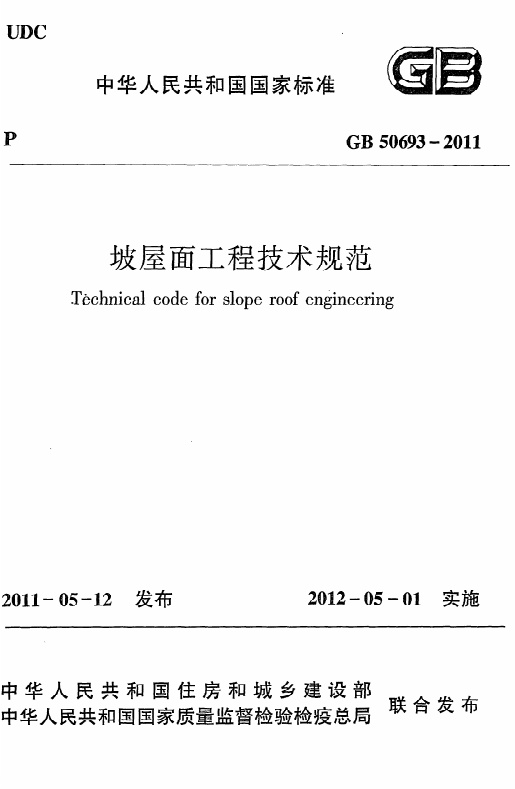 UDC

中华人民共和国国家标准

GB

P

GB 50693-2011

坡屋面工程技术规范

Technical code for slope roof engineering

2011-05-12 发布

2012-05-01 实施

中华人民共和国住房和城乡建设部
中华人民共和国国家质量监督检验检疫总局

联合发布